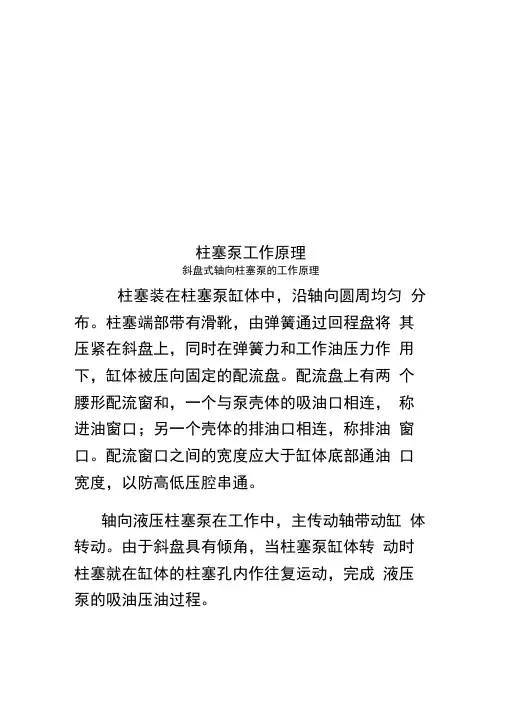 柱塞泵工作原理
斜盘式轴向柱塞泵的工作原理

柱塞装在柱塞泵缸体中，沿轴向圆周均匀 分布。柱塞端部带有滑靴，由弹簧通过回程盘将 其压紧在斜盘上，同时在弹簧力和工作油压力作 用下，缸体被压向固定的配流盘。配流盘上有两 个腰形配流窗和，一个与泵壳体的吸油口相连， 称进油窗口；另一个壳体的排油口相连，称排油 窗口。配流窗口之间的宽度应大于缸体底部通油 口宽度，以防高低压腔串通。

轴向液压柱塞泵在工作中，主传动轴带动缸 体转动。由于斜盘具有倾角，当柱塞泵缸体转 动时柱塞就在缸体的柱塞孔内作往复运动，完成 液压泵的吸油压油过程。